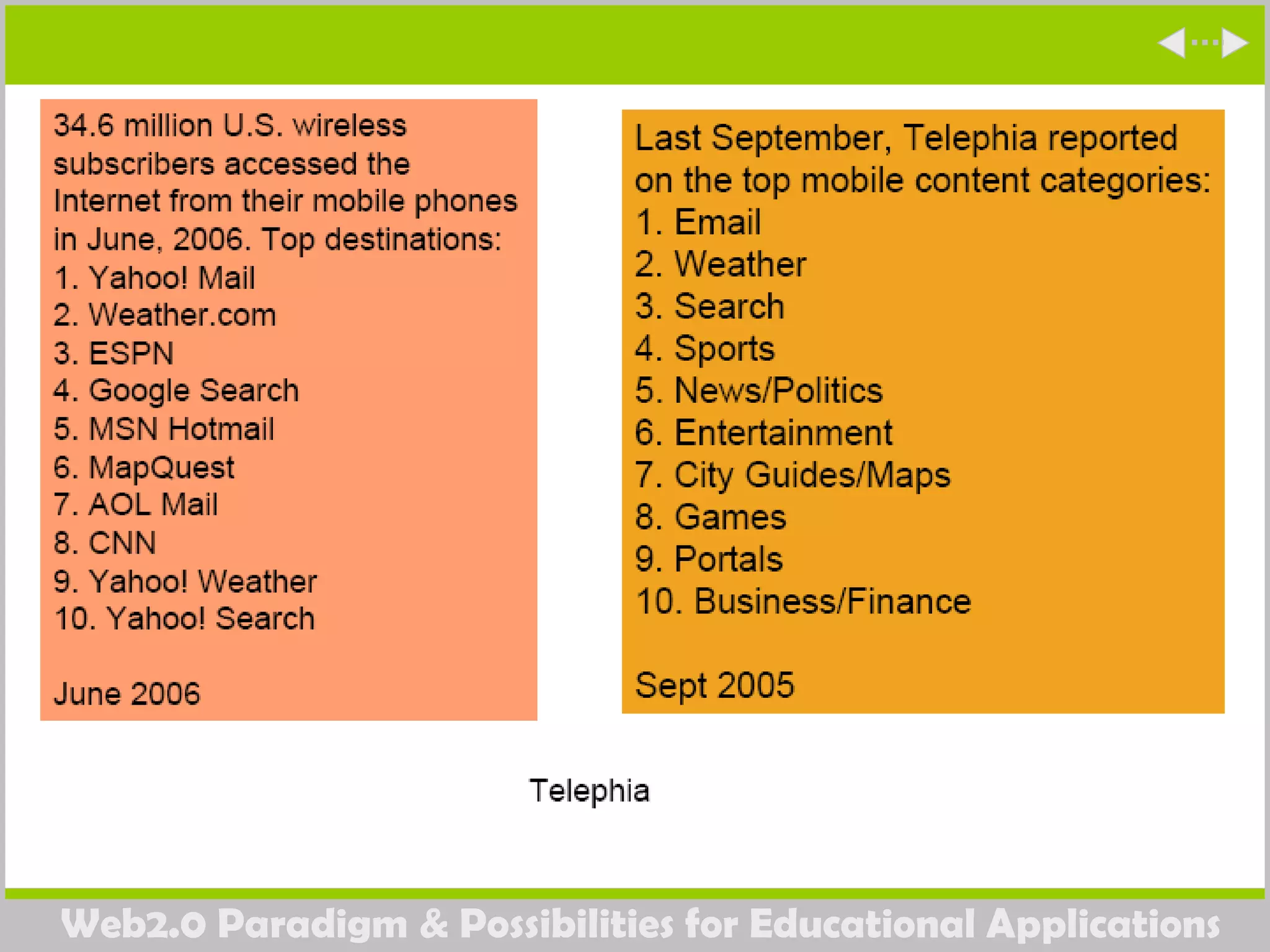 34.6 million U.S. wireless subscribers accessed the Internet from their mobile phones in June, 2006. Top destinations:
1. Yahoo! Mail
2. Weather.com
3. ESPN
4. Google Search
5. MSN Hotmail
6. MapQuest
7. AOL Mail
8. CNN
9. Yahoo! Weather
10. Yahoo! Search

June 2006

Last September, Telephia reported on the top mobile content categories:
1. Email
2. Weather
3. Search
4. Sports
5. News/Politics
6. Entertainment
7. City Guides/Maps
8. Games
9. Portals
10. Business/Finance

Sept 2005

Telephia

Web2.0 Paradigm & Possibilities for Educational Applications